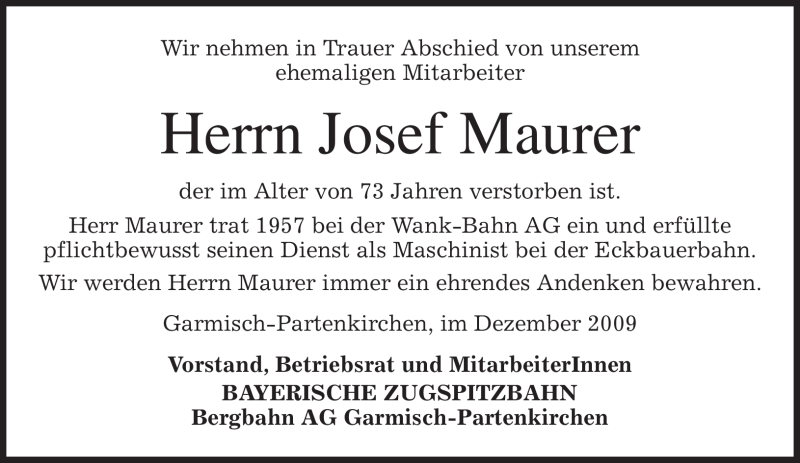 Wir nehmen in Trauer Abschied von unserem ehemaligen Mitarbeiter

Herrn Josef Maurer

der im Alter von 73 Jahren verstorben ist.

Herr Maurer trat 1957 bei der Wank-Bahn AG ein und erfüllte pflichtbewusst seinen Dienst als Maschinist bei der Eckbauerbahn.

Wir werden Herrn Maurer immer ein ehrendes Andenken bewahren.

Garmisch-Partenkirchen, im Dezember 2009

Vorstand, Betriebsrat und MitarbeiterInnen
BAYERISCHE ZUGSPITZBAHN
Bergbahn AG Garmisch-Partenkirchen